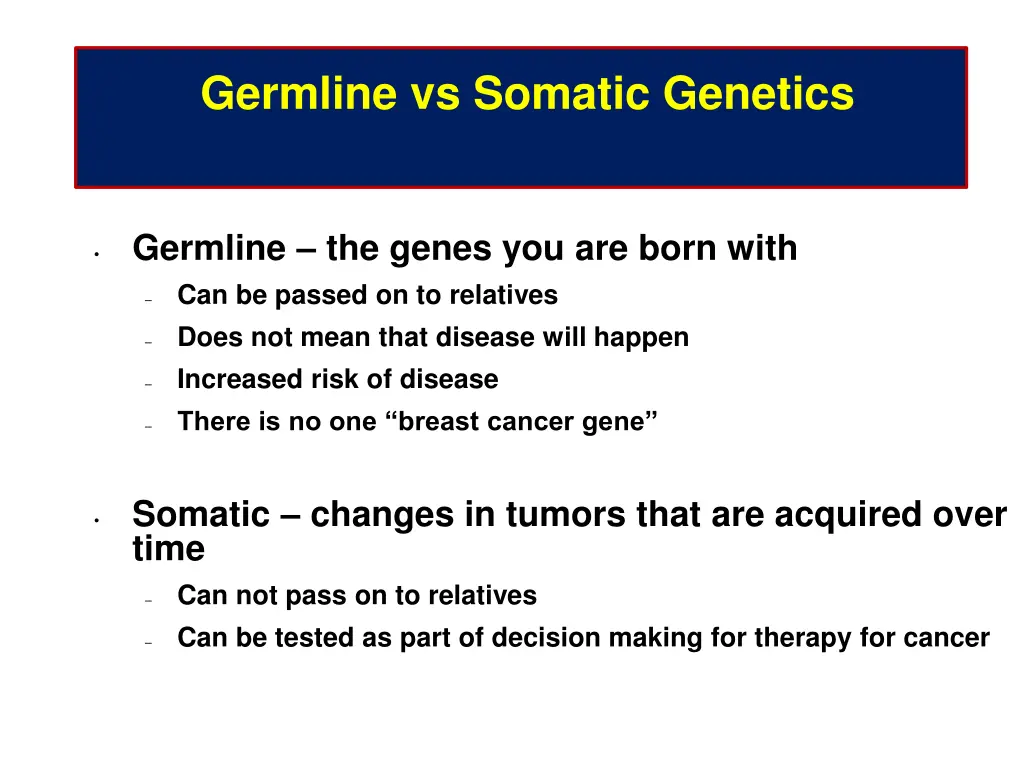 Germline vs Somatic Genetics

• Germline – the genes you are born with
– Can be passed on to relatives
– Does not mean that disease will happen
– Increased risk of disease
– There is no one “breast cancer gene”

• Somatic – changes in tumors that are acquired over time
– Can not pass on to relatives
– Can be tested as part of decision making for therapy for cancer